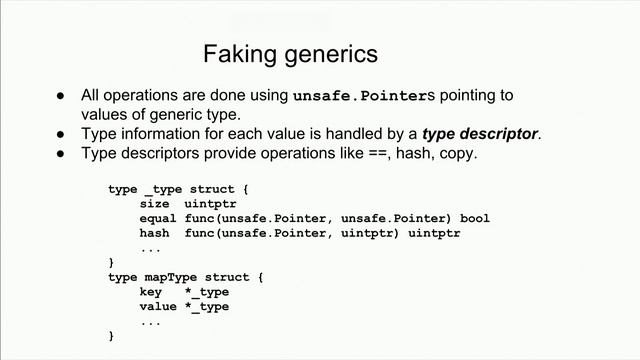 Faking generics

● All operations are done using unsafe.Pointers pointing to values of generic type.
● Type information for each value is handled by a type descriptor.
● Type descriptors provide operations like ==, hash, copy.

type _type struct {
    size  uintptr
    equal func(unsafe.Pointer, unsafe.Pointer) bool
    hash  func(unsafe.Pointer, uintptr) uintptr
    ...
}
type mapType struct {
    key   *_type
    value *_type
    ...
}